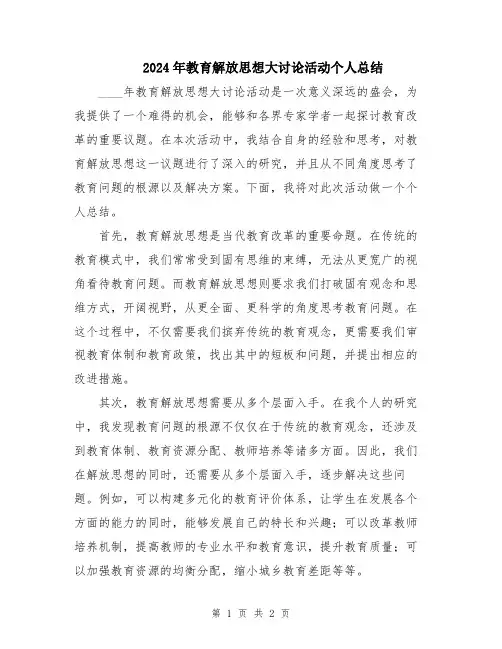 2024年教育解放思想大讨论活动个人总结

____年教育解放思想大讨论活动是一次意义深远的盛会，为我提供了一个难得的机会，能够和各界专家学者一起探讨教育改革的重要议题。在本次活动中，我结合自身的经验和思考，对教育解放思想这一议题进行了深入的研究，并且从不同角度思考了教育问题的根源以及解决方案。下面，我将对此次活动做一个个人总结。

首先，教育解放思想是当代教育改革的重要命题。在传统的教育模式中，我们常常受到固有思维的束缚，无法从更宽广的视角看待教育问题。而教育解放思想则要求我们打破固有观念和思维方式，开阔视野，从更全面、更科学的角度思考教育问题。在这个过程中，不仅需要我们摈弃传统的教育观念，更需要我们审视教育体制和教育政策，找出其中的短板和问题，并提出相应的改进措施。

其次，教育解放思想需要从多个层面入手。在我个人的研究中，我发现教育问题的根源不仅仅在于传统的教育观念，还涉及到教育体制、教育资源分配、教师培养等诸多方面。因此，我们在解放思想的同时，还需要从多个层面入手，逐步解决这些问题。例如，可以构建多元化的教育评价体系，让学生在发展各个方面的能力的同时，能够发展自己的特长和兴趣；可以改革教师培养机制，提高教师的专业水平和教育意识，提升教育质量；可以加强教育资源的均衡分配，缩小城乡教育差距等等。

第 1 页 共 2 页